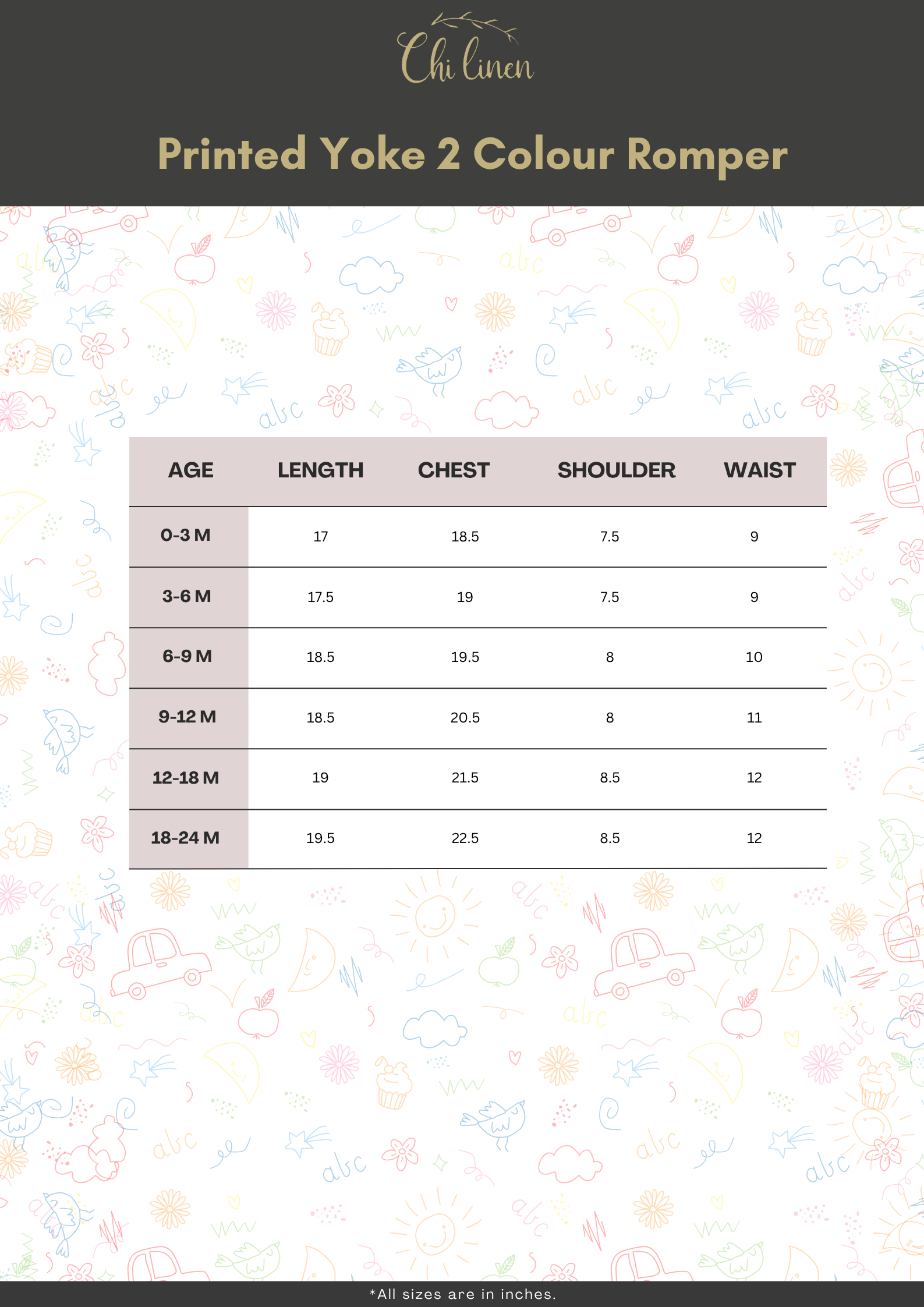 Chi linen

Printed Yoke 2 Colour Romper

| AGE | LENGTH | CHEST | SHOULDER | WAIST |
|---|---|---|---|---|
| 0-3 M | 17 | 18.5 | 7.5 | 9 |
| 3-6 M | 17.5 | 19 | 7.5 | 9 |
| 6-9 M | 18.5 | 19.5 | 8 | 10 |
| 9-12 M | 18.5 | 20.5 | 8 | 11 |
| 12-18 M | 19 | 21.5 | 8.5 | 12 |
| 18-24 M | 19.5 | 22.5 | 8.5 | 12 |

*All sizes are in inches.